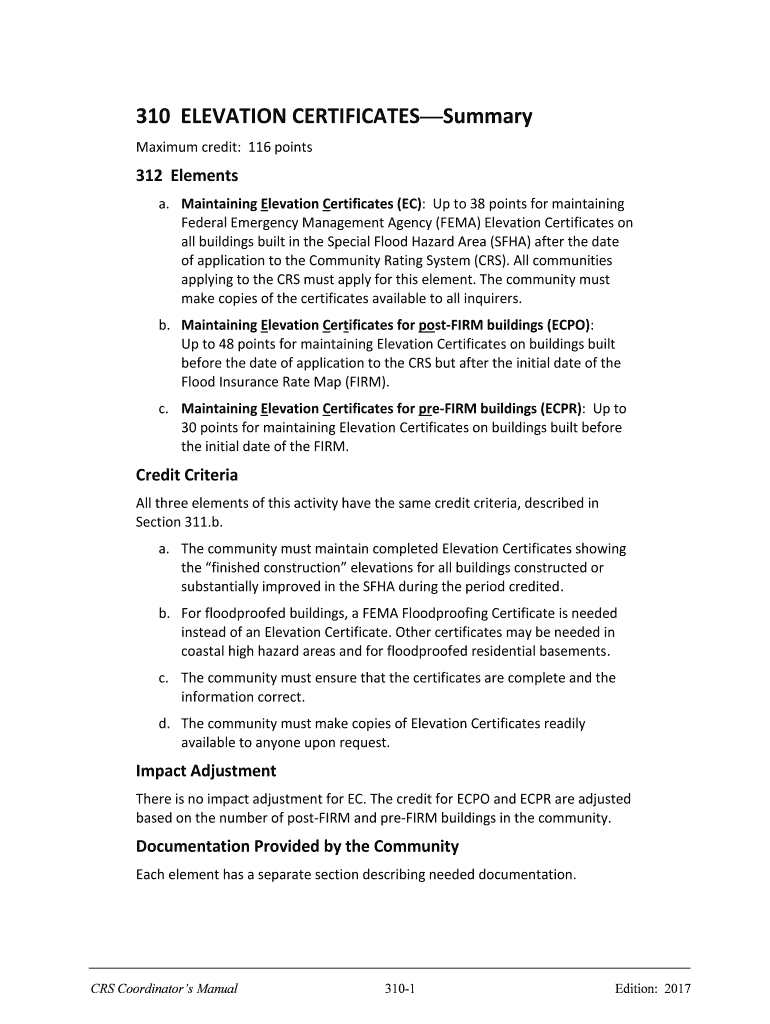 310 ELEVATION CERTIFICATES—Summary

Maximum credit: 116 points

312 Elements

a. Maintaining Elevation Certificates (EC): Up to 38 points for maintaining Federal Emergency Management Agency (FEMA) Elevation Certificates on all buildings built in the Special Flood Hazard Area (SFHA) after the date of application to the Community Rating System (CRS). All communities applying to the CRS must apply for this element. The community must make copies of the certificates available to all inquirers.

b. Maintaining Elevation Certificates for post-FIRM buildings (ECPO): Up to 48 points for maintaining Elevation Certificates on buildings built before the date of application to the CRS but after the initial date of the Flood Insurance Rate Map (FIRM).

c. Maintaining Elevation Certificates for pre-FIRM buildings (ECPR): Up to 30 points for maintaining Elevation Certificates on buildings built before the initial date of the FIRM.

Credit Criteria

All three elements of this activity have the same credit criteria, described in Section 311.b.

a. The community must maintain completed Elevation Certificates showing the "finished construction" elevations for all buildings constructed or substantially improved in the SFHA during the period credited.

b. For floodproofed buildings, a FEMA Floodproofing Certificate is needed instead of an Elevation Certificate. Other certificates may be needed in coastal high hazard areas and for floodproofed residential basements.

c. The community must ensure that the certificates are complete and the information correct.

d. The community must make copies of Elevation Certificates readily available to anyone upon request.

Impact Adjustment

There is no impact adjustment for EC. The credit for ECPO and ECPR are adjusted based on the number of post-FIRM and pre-FIRM buildings in the community.

Documentation Provided by the Community

Each element has a separate section describing needed documentation.

CRS Coordinator's Manual 310-1 Edition: 2017